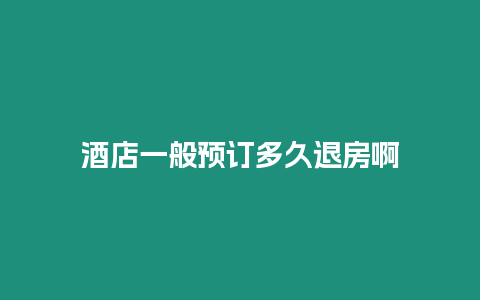 酒店一般预订多久退房啊